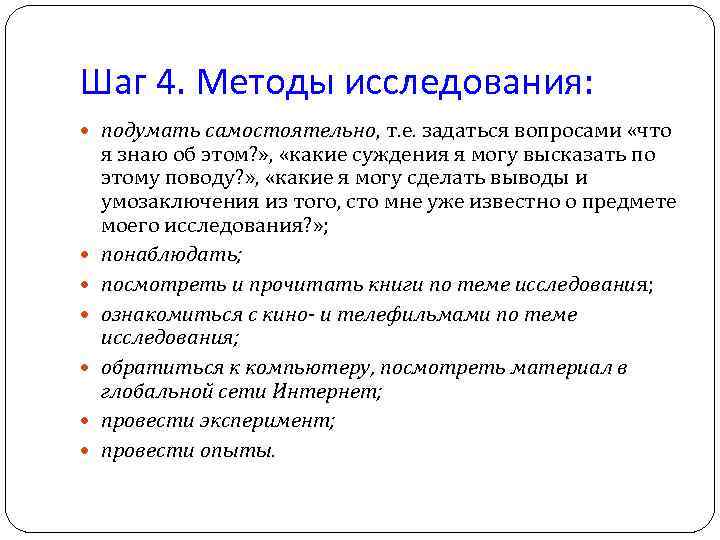 Шаг 4. Методы исследования:

- подумать самостоятельно, т.е. задаться вопросами «что я знаю об этом?», «какие суждения я могу высказать по этому поводу?», «какие я могу сделать выводы и умозаключения из того, сто мне уже известно о предмете моего исследования?»;
- понаблюдать;
- посмотреть и прочитать книги по теме исследования;
- ознакомиться с кино- и телефильмами по теме исследования;
- обратиться к компьютеру, посмотреть материал в глобальной сети Интернет;
- провести эксперимент;
- провести опыты.